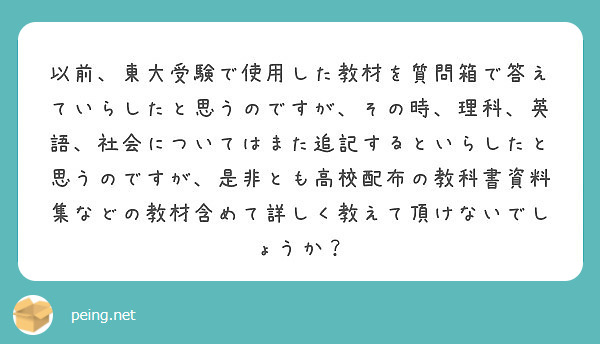 以前、東大受験で使用した教材を質問箱で答えていらしたと思うのですが、その時、理科、英語、社会についてはまた追記するといらしたと思うのですが、是非とも高校配布の教科書資料集などの教材含めて詳しく教えて頂けないでしょうか？

peing.net